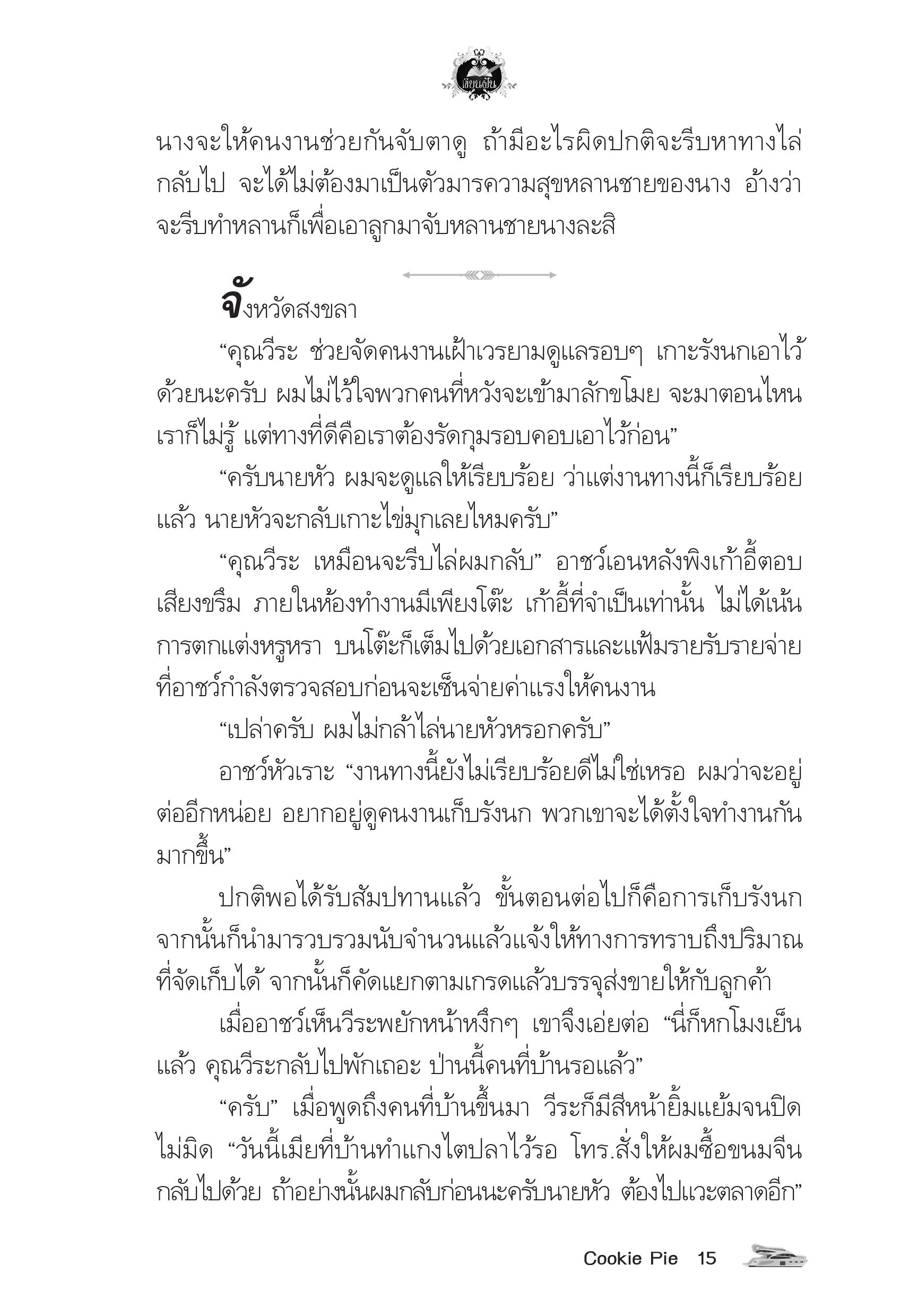 เขียนฝัน

นางจะให้คนงานช่วยกันจับตาดู ถ้ามีอะไรผิดปกติจะรีบหาทางไล่กลับไป จะได้ไม่ต้องมาเป็นตัวมารความสุขหลานชายของนาง อ้างว่าจะรีบทำหลานก็เพื่อเอาลูกมาจับหลานชายนางละสิ

จังหวัดสงขลา

“คุณวีระ ช่วยจัดคนงานเฝ้าเวรยามดูแลรอบๆ เกาะรังนกเอาไว้ด้วยนะครับ ผมไม่ไว้ใจพวกคนที่หวังจะเข้ามาลักขโมย จะมาตอนไหนเราก็ไม่รู้ แต่ทางที่ดีคือเราต้องรัดกุมรอบคอบเอาไว้ก่อน”

“ครับนายหัว ผมจะดูแลให้เรียบร้อย ว่าแต่งานทางนี้ก็เรียบร้อยแล้ว นายหัวจะกลับเกาะไข่มุกเลยไหมครับ”

“คุณวีระ เหมือนจะรีบไล่ผมกลับ” อาชว์เอนหลังพิงเก้าอี้ตอบเสียงขรึม ภายในห้องทำงานมีเพียงโต๊ะ เก้าอี้ที่จำเป็นเท่านั้น ไม่ได้เน้นการตกแต่งหรูหรา บนโต๊ะก็เต็มไปด้วยเอกสารและแฟ้มรายรับรายจ่ายที่อาชว์กำลังตรวจสอบก่อนจะเซ็นจ่ายค่าแรงให้คนงาน

“เปล่าครับ ผมไม่กล้าไล่นายหัวหรอกครับ”

อาชว์หัวเราะ “งานทางนี้ยังไม่เรียบร้อยดีไม่ใช่เหรอ ผมว่าจะอยู่ต่ออีกหน่อย อยากอยู่ดูคนงานเก็บรังนก พวกเขาจะได้ตั้งใจทำงานกันมากขึ้น”

ปกติพอได้รับสัมปทานแล้ว ขั้นตอนต่อไปก็คือการเก็บรังนก จากนั้นก็นำมารวบรวมนับจำนวนแล้วแจ้งให้ทางการทราบถึงปริมาณที่จัดเก็บได้ จากนั้นก็คัดแยกตามเกรดแล้วบรรจุส่งขายให้กับลูกค้า

เมื่ออาชว์เห็นวีระพยักหน้าหงึกๆ เขาจึงเอ่ยต่อ “นี่ก็หกโมงเย็นแล้ว คุณวีระกลับไปพักเถอะ ป่านนี้คนที่บ้านรอแล้ว”

“ครับ” เมื่อพูดถึงคนที่บ้านขึ้นมา วีระก็มีสีหน้ายิ้มแย้มจนปิดไม่มิด “วันนี้เมียที่บ้านทำแกงไตปลาไว้รอ โทร.สั่งให้ผมซื้อขนมจีนกลับไปด้วย ถ้าอย่างนั้นผมกลับก่อนนะครับนายหัว ต้องไปแวะตลาดอีก”

Cookie Pie 15